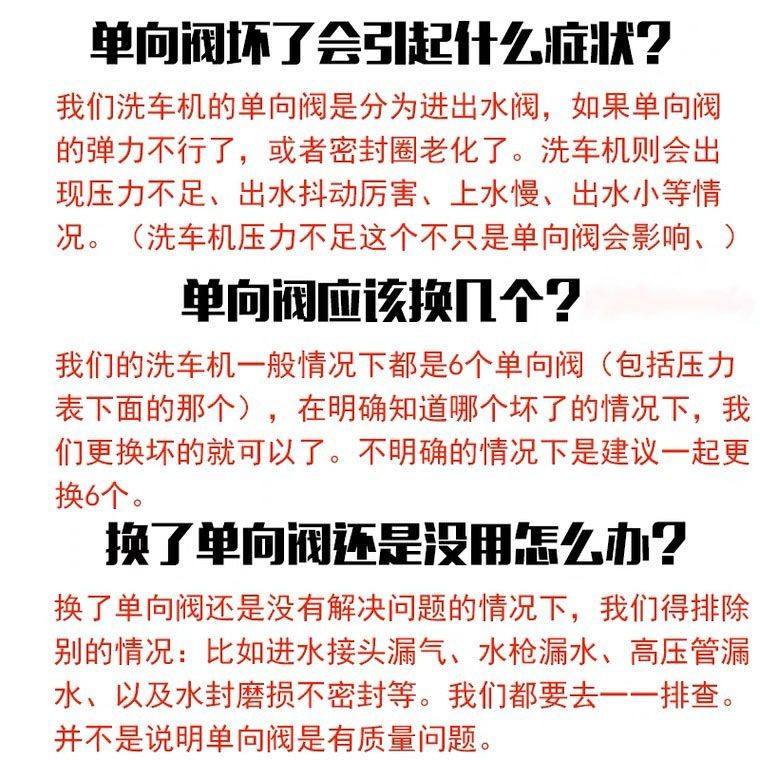 单向阀坏了会引起什么症状？

我们洗车机的单向阀是分为进出水阀，如果单向阀的弹力不行了，或者密封圈老化了。洗车机则会出现压力不足、出水抖动厉害、上水慢、出水小等情况。（洗车机压力不足这个不只是单向阀会影响、）

单向阀应该换几个？

我们的洗车机一般情况下都是6个单向阀（包括压力表下面的那个），在明确知道哪个坏了的情况下，我们更换坏的就可以了。不明确的情况下是建议一起更换6个。

换了单向阀还是没用怎么办？

换了单向阀还是没有解决问题的情况下，我们得排除别的情况：比如进水接头漏气、水枪漏水、高压管漏水、以及水封磨损不密封等。我们都要去一一排查。并不是说明单向阀是有质量问题。